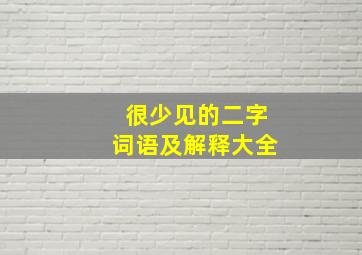 很少见的二字
词语及解释大全